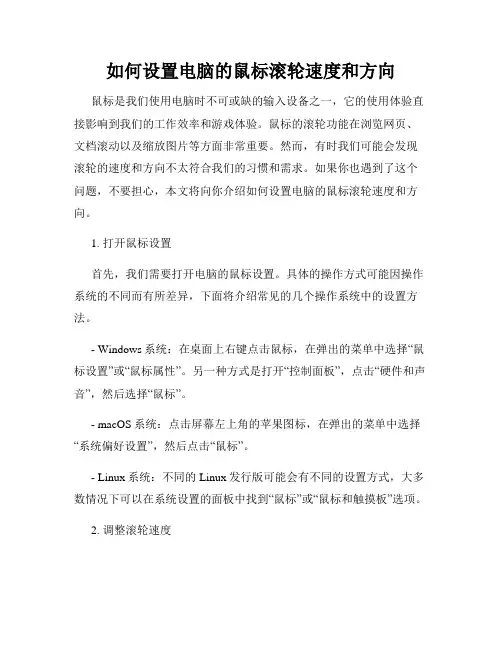 如何设置电脑的鼠标滚轮速度和方向

鼠标是我们使用电脑时不可或缺的输入设备之一，它的使用体验直接影响到我们的工作效率和游戏体验。鼠标的滚轮功能在浏览网页、文档滚动以及缩放图片等方面非常重要。然而，有时我们可能会发现滚轮的速度和方向不太符合我们的习惯和需求。如果你也遇到了这个问题，不要担心，本文将向你介绍如何设置电脑的鼠标滚轮速度和方向。

1. 打开鼠标设置

首先，我们需要打开电脑的鼠标设置。具体的操作方式可能因操作系统的不同而有所差异，下面将介绍常见的几个操作系统中的设置方法。

- Windows 系统：在桌面上右键点击鼠标，在弹出的菜单中选择“鼠标设置”或“鼠标属性”。另一种方式是打开“控制面板”，点击“硬件和声音”，然后选择“鼠标”。

- macOS 系统：点击屏幕左上角的苹果图标，在弹出的菜单中选择“系统偏好设置”，然后点击“鼠标”。

- Linux 系统：不同的 Linux 发行版可能会有不同的设置方式，大多数情况下可以在系统设置的面板中找到“鼠标”或“鼠标和触摸板”选项。

2. 调整滚轮速度